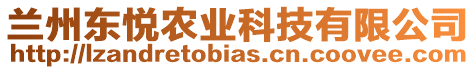 兰州东悦农业科技有限公司
http://lzandretobias.cn.coovee.com